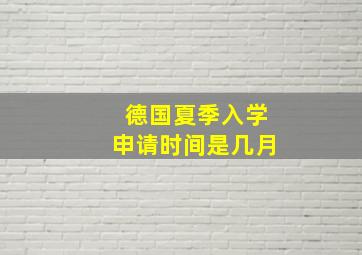 德国夏季入学
申请时间是几月